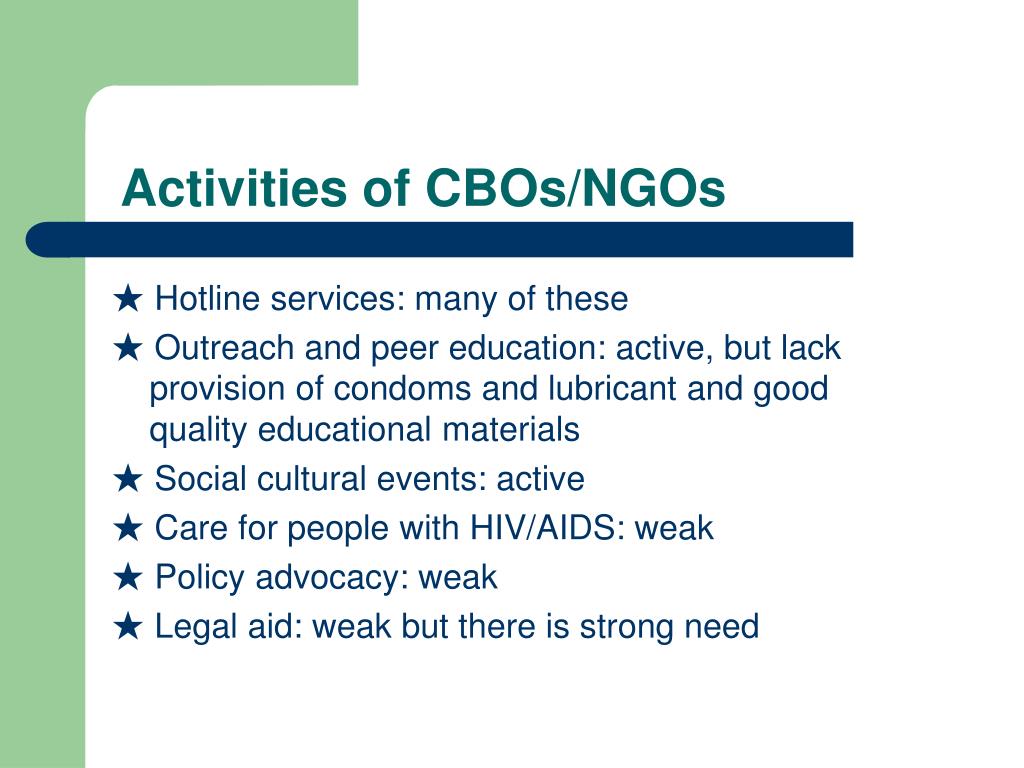 Activities of CBOs/NGOs

★ Hotline services: many of these

★ Outreach and peer education: active, but lack provision of condoms and lubricant and good quality educational materials

★ Social cultural events: active

★ Care for people with HIV/AIDS: weak

★ Policy advocacy: weak

★ Legal aid: weak but there is strong need